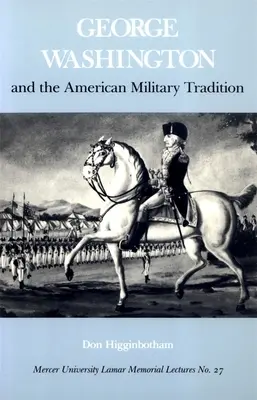 GEORGE WASHINGTON
and the American Military Tradition

Don Higginbotham

Mercer University Lamar Memorial Lectures No. 27